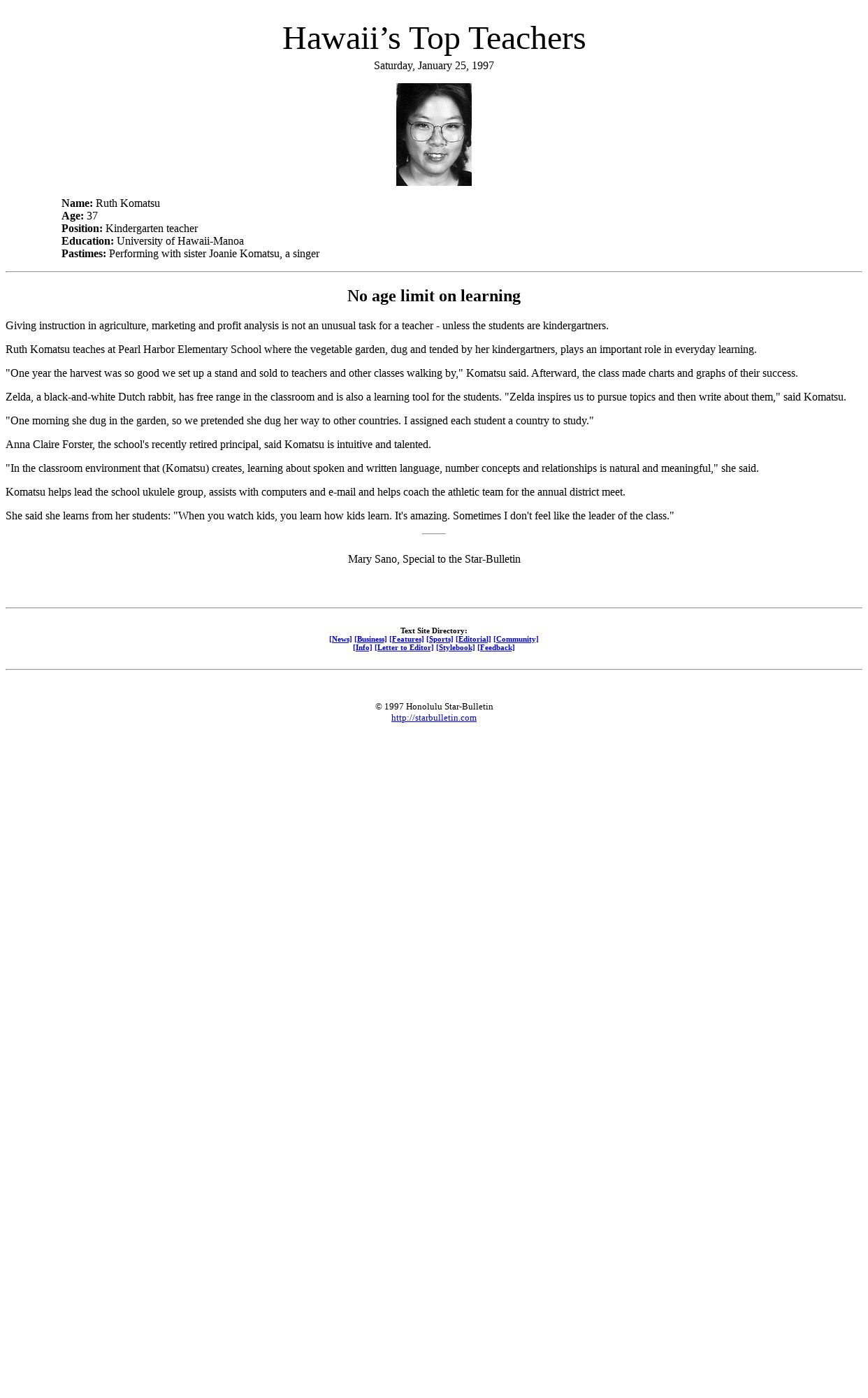 Hawaii’s Top Teachers
Saturday, January 25, 1997

**Name:** Ruth Komatsu
**Age:** 37
**Position:** Kindergarten teacher
**Education:** University of Hawaii-Manoa
**Pastimes:** Performing with sister Joanie Komatsu, a singer

No age limit on learning

Giving instruction in agriculture, marketing and profit analysis is not an unusual task for a teacher - unless the students are kindergartners.

Ruth Komatsu teaches at Pearl Harbor Elementary School where the vegetable garden, dug and tended by her kindergartners, plays an important role in everyday learning.

"One year the harvest was so good we set up a stand and sold to teachers and other classes walking by," Komatsu said. Afterward, the class made charts and graphs of their success.

Zelda, a black-and-white Dutch rabbit, has free range in the classroom and is also a learning tool for the students. "Zelda inspires us to pursue topics and then write about them," said Komatsu.

"One morning she dug in the garden, so we pretended she dug her way to other countries. I assigned each student a country to study."

Anna Claire Forster, the school's recently retired principal, said Komatsu is intuitive and talented.

"In the classroom environment that (Komatsu) creates, learning about spoken and written language, number concepts and relationships is natural and meaningful," she said.

Komatsu helps lead the school ukulele group, assists with computers and e-mail and helps coach the athletic team for the annual district meet.

She said she learns from her students: "When you watch kids, you learn how kids learn. It's amazing. Sometimes I don't feel like the leader of the class."

Mary Sano, Special to the Star-Bulletin

Text Site Directory:
[News] [Business] [Features] [Sports] [Editorial] [Community]
[Info] [Letter to Editor] [Stylebook] [Feedback]

© 1997 Honolulu Star-Bulletin
http://starbulletin.com